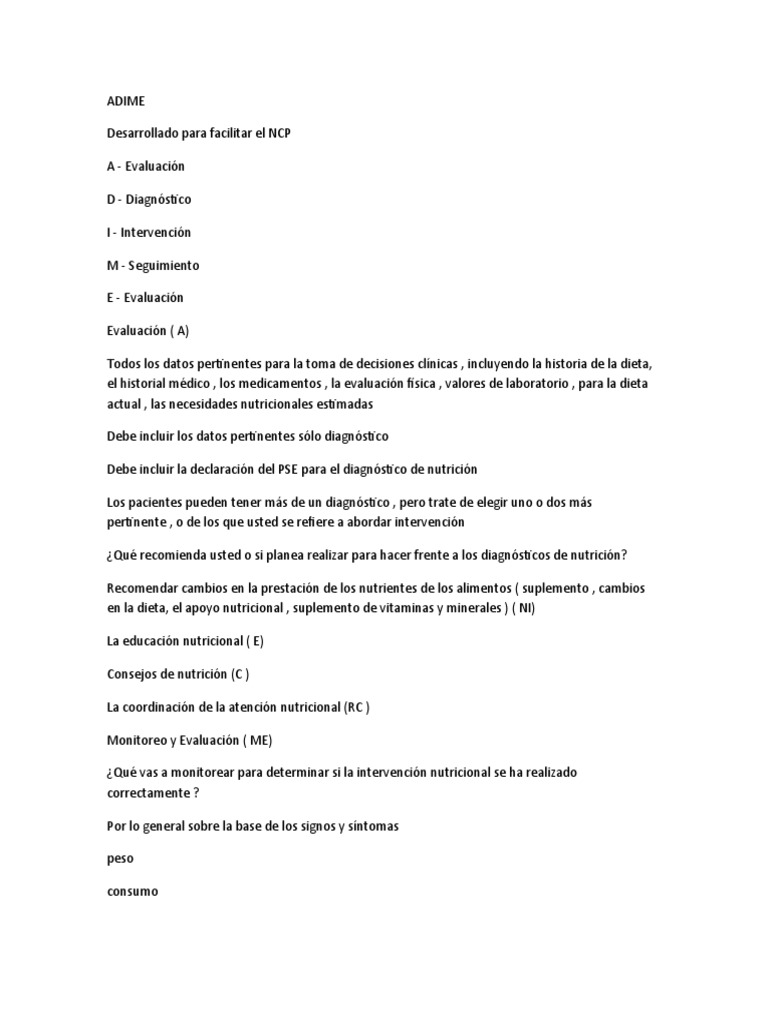 ADIME

Desarrollado para facilitar el NCP

A - Evaluación

D - Diagnóstico

I - Intervención

M - Seguimiento

E - Evaluación

Evaluación ( A)

Todos los datos pertinentes para la toma de decisiones clínicas , incluyendo la historia de la dieta, el historial médico , los medicamentos , la evaluación física , valores de laboratorio , para la dieta actual , las necesidades nutricionales estimadas

Debe incluir los datos pertinentes sólo diagnóstico

Debe incluir la declaración del PSE para el diagnóstico de nutrición

Los pacientes pueden tener más de un diagnóstico , pero trate de elegir uno o dos más pertinente , o de los que usted se refiere a abordar intervención

¿Qué recomienda usted o si planea realizar para hacer frente a los diagnósticos de nutrición?

Recomendar cambios en la prestación de los nutrientes de los alimentos ( suplemento , cambios en la dieta, el apoyo nutricional , suplemento de vitaminas y minerales ) ( NI)

La educación nutricional ( E)

Consejos de nutrición (C )

La coordinación de la atención nutricional (RC )

Monitoreo y Evaluación ( ME)

¿Qué vas a monitorear para determinar si la intervención nutricional se ha realizado correctamente ?

Por lo general sobre la base de los signos y síntomas

peso

consumo